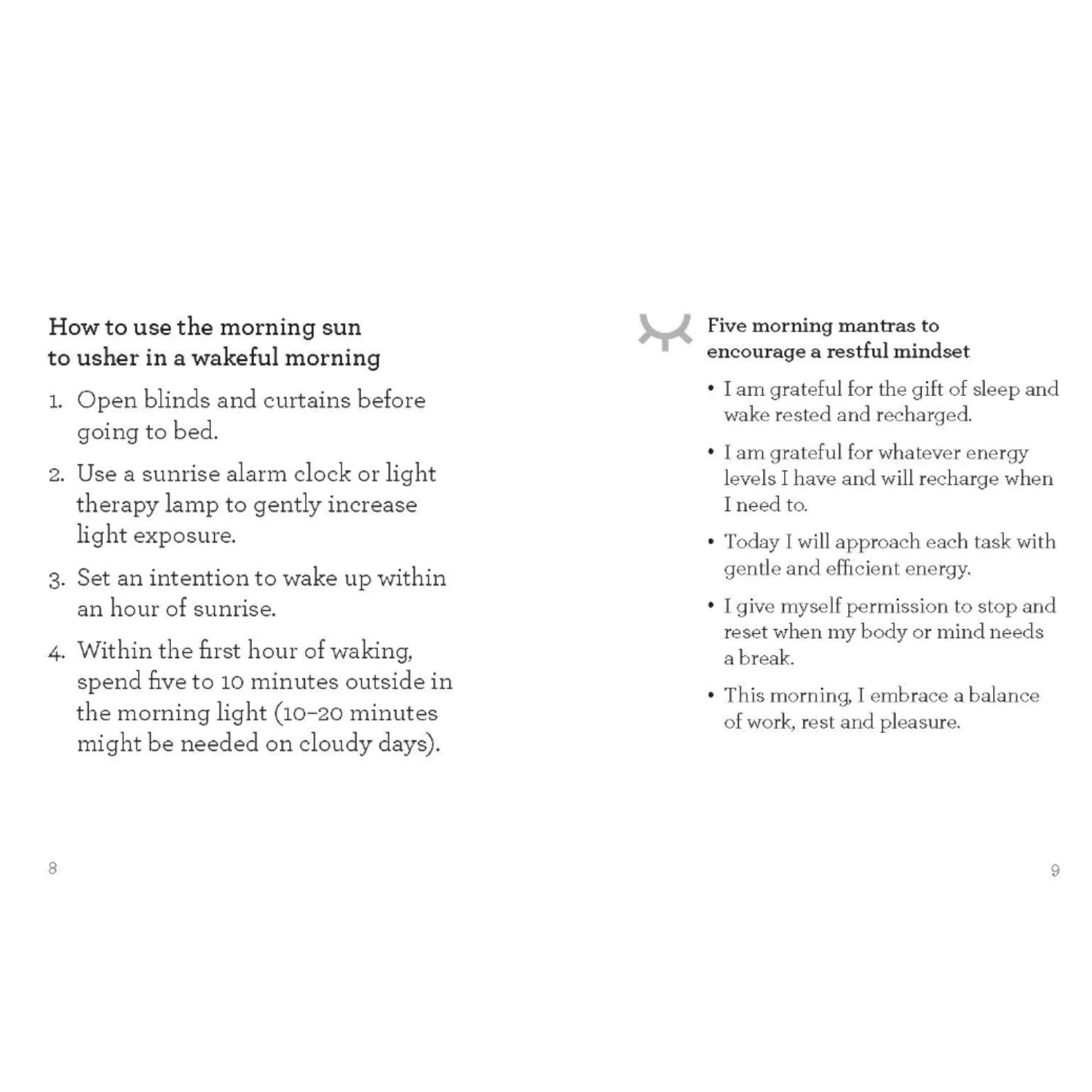 How to use the morning sun
to usher in a wakeful morning

1. Open blinds and curtains before going to bed.

2. Use a sunrise alarm clock or light therapy lamp to gently increase light exposure.

3. Set an intention to wake up within an hour of sunrise.

4. Within the first hour of waking, spend five to 10 minutes outside in the morning light (10–20 minutes might be needed on cloudy days).

8

Five morning mantras to
encourage a restful mindset

• I am grateful for the gift of sleep and wake rested and recharged.

• I am grateful for whatever energy levels I have and will recharge when I need to.

• Today I will approach each task with gentle and efficient energy.

• I give myself permission to stop and reset when my body or mind needs a break.

• This morning, I embrace a balance of work, rest and pleasure.

9